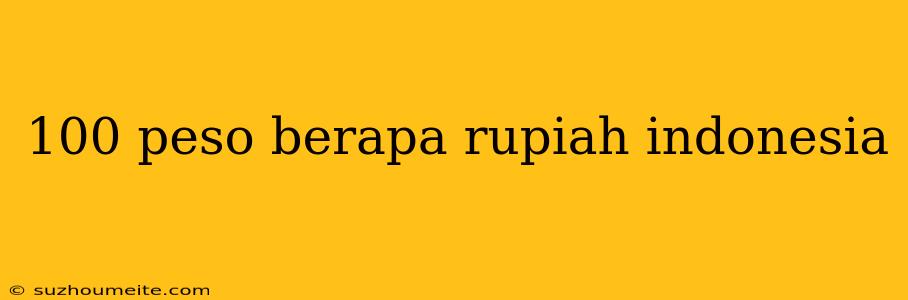 100 peso berapa rupiah indonesia

© suzhoumeite.com